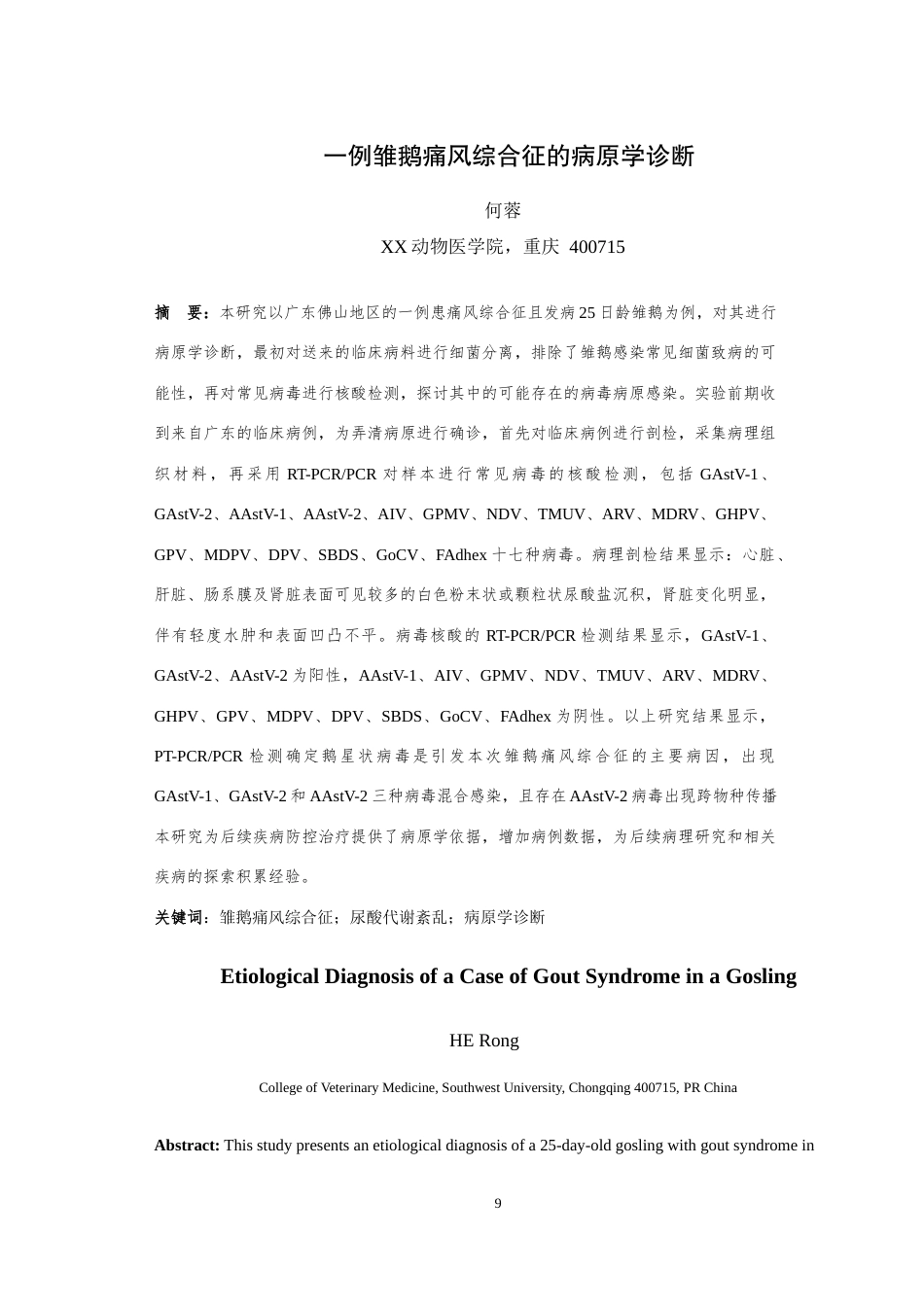 一例雏鹅痛风综合征的病原学诊断

何蓉

XX 动物医学院，重庆 400715

摘　要：本研究以广东佛山地区的一例患痛风综合征且发病 25 日龄雏鹅为例，对其进行病原学诊断，最初对送来的临床病料进行细菌分离，排除了雏鹅感染常见细菌致病的可能性，再对常见病毒进行核酸检测，探讨其中的可能存在的病毒病原感染。实验前期收到来自广东的临床病例，为弄清病原进行确诊，首先对临床病例进行剖检，采集病理组织材料，再采用 RT-PCR/PCR 对样本进行常见病毒的核酸检测，包括 GAstV-1、GAstV-2、AAstV-1、AAstV-2、AIV、GPMV、NDV、TMUV、ARV、MDRV、GHPV、GPV、MDPV、DPV、SBDS、GoCV、FAdhex 十七种病毒。病理剖检结果显示：心脏、肝脏、肠系膜及肾脏表面可见较多的白色粉末状或颗粒状尿酸盐沉积，肾脏变化明显，伴有轻度水肿和表面凹凸不平。病毒核酸的 RT-PCR/PCR 检测结果显示，GAstV-1、GAstV-2、AAstV-2 为阳性，AAstV-1、AIV、GPMV、NDV、TMUV、ARV、MDRV、GHPV、GPV、MDPV、DPV、SBDS、GoCV、FAdhex 为阴性。以上研究结果显示，PT-PCR/PCR 检测确定鹅星状病毒是引发本次雏鹅痛风综合征的主要病因，出现 GAstV-1、GAstV-2 和 AAstV-2 三种病毒混合感染，且存在 AAstV-2 病毒出现跨物种传播本研究为后续疾病防控治疗提供了病原学依据，增加病例数据，为后续病理研究和相关疾病的探索积累经验。

关键词：雏鹅痛风综合征；尿酸代谢紊乱；病原学诊断

Etiological Diagnosis of a Case of Gout Syndrome in a Gosling

HE Rong

College of Veterinary Medicine, Southwest University, Chongqing 400715, PR China

Abstract: This study presents an etiological diagnosis of a 25-day-old gosling with gout syndrome in

9